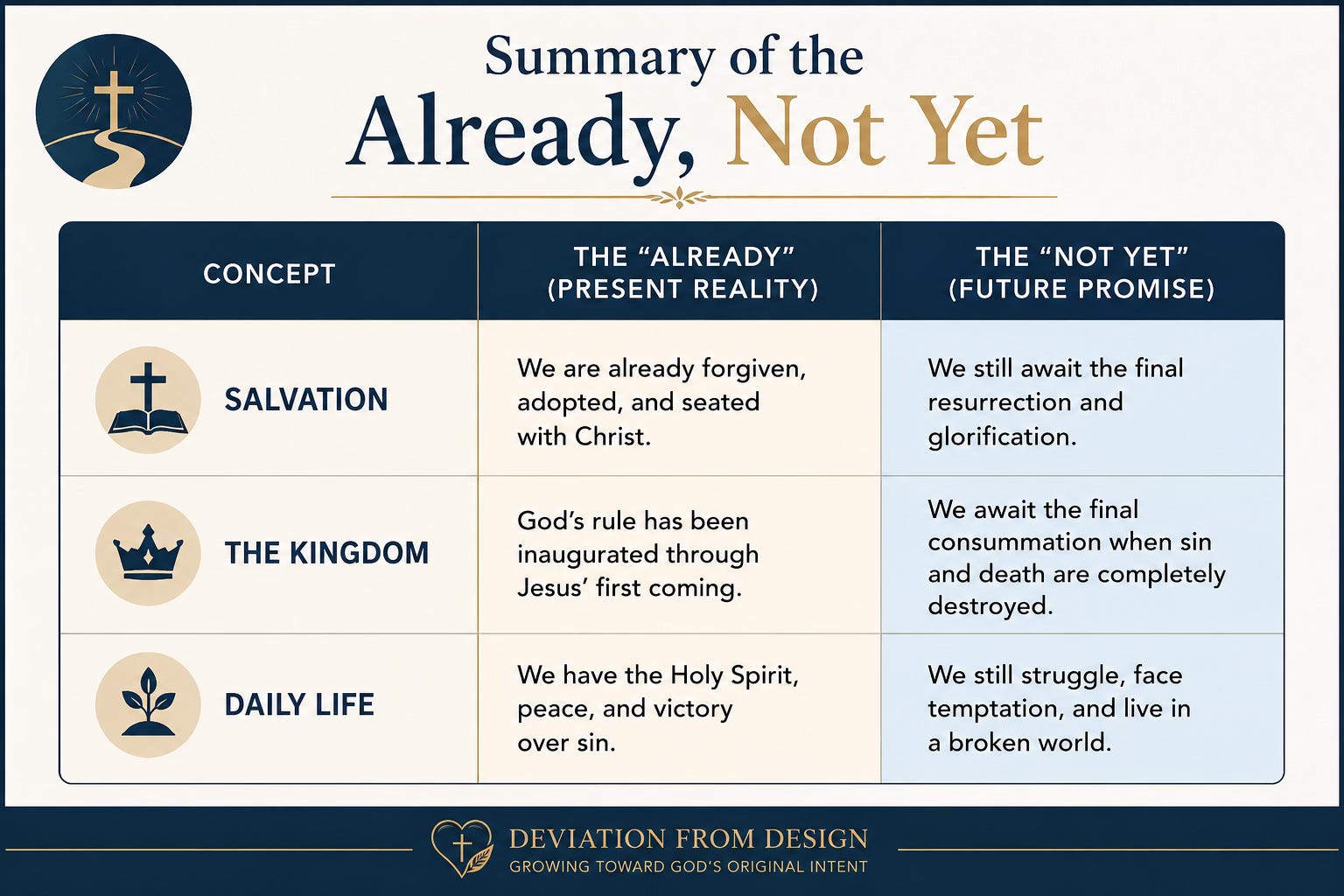 Summary of the
Already, Not Yet

| CONCEPT | THE “ALREADY” (PRESENT REALITY) | THE “NOT YET” (FUTURE PROMISE) |
|---|---|---|
| SALVATION | We are already forgiven, adopted, and seated with Christ. | We still await the final resurrection and glorification. |
| THE KINGDOM | God’s rule has been inaugurated through Jesus’ first coming. | We await the final consummation when sin and death are completely destroyed. |
| DAILY LIFE | We have the Holy Spirit, peace, and victory over sin. | We still struggle, face temptation, and live in a broken world. |

DEVIATION FROM DESIGN
GROWING TOWARD GOD’S ORIGINAL INTENT